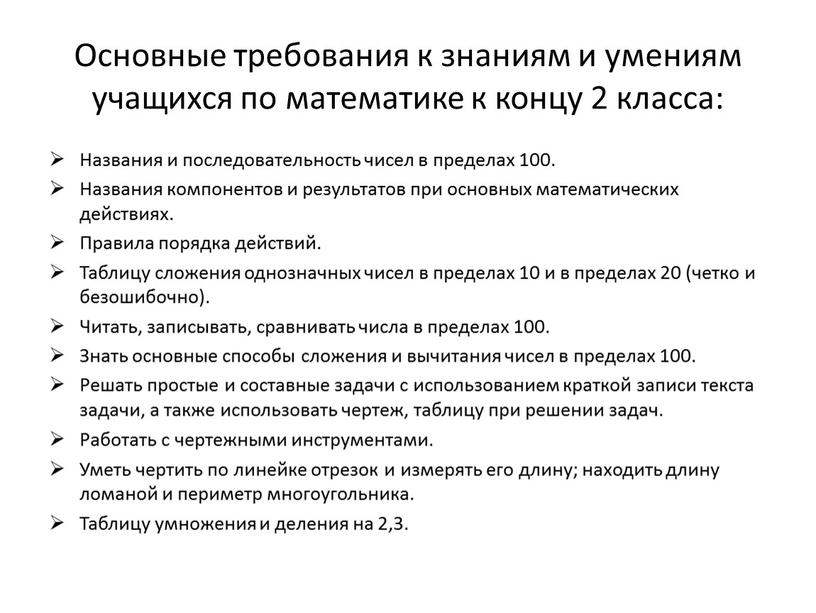 Основные требования к знаниям и умениям учащихся по математике к концу 2 класса:

➢ Названия и последовательность чисел в пределах 100.
➢ Названия компонентов и результатов при основных математических действиях.
➢ Правила порядка действий.
➢ Таблицу сложения однозначных чисел в пределах 10 и в пределах 20 (четко и безошибочно).
➢ Читать, записывать, сравнивать числа в пределах 100.
➢ Знать основные способы сложения и вычитания чисел в пределах 100.
➢ Решать простые и составные задачи с использованием краткой записи текста задачи, а также использовать чертеж, таблицу при решении задач.
➢ Работать с чертежными инструментами.
➢ Уметь чертить по линейке отрезок и измерять его длину; находить длину ломаной и периметр многоугольника.
➢ Таблицу умножения и деления на 2,3.